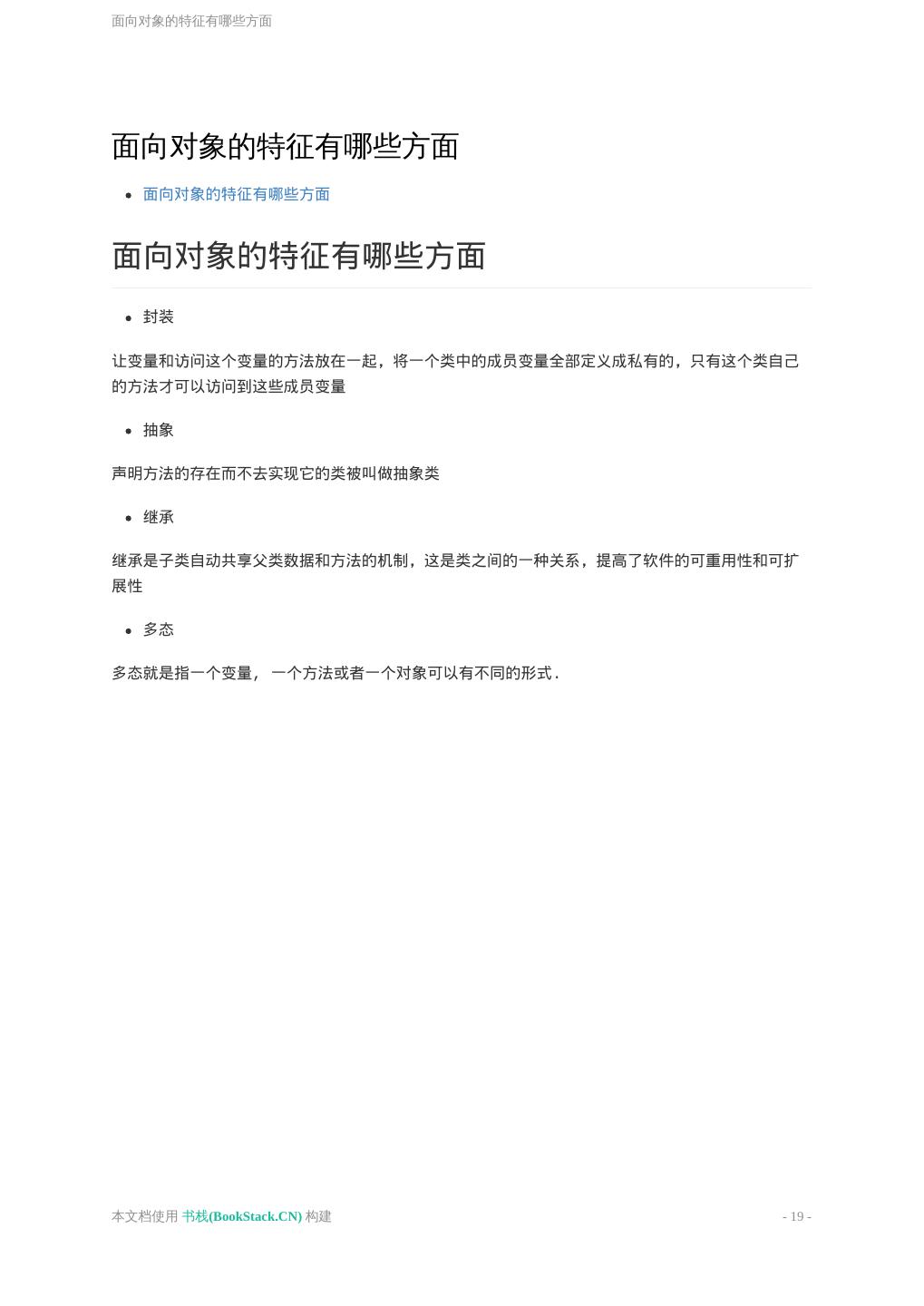 面向对象的特征有哪些方面

面向对象的特征有哪些方面

- 面向对象的特征有哪些方面

面向对象的特征有哪些方面

- 封装

让变量和访问这个变量的方法放在一起，将一个类中的成员变量全部定义成私有的，只有这个类自己的方法才可以访问到这些成员变量

- 抽象

声明方法的存在而不去实现它的类被叫做抽象类

- 继承

继承是子类自动共享父类数据和方法的机制，这是类之间的一种关系，提高了软件的可重用性和可扩展性

- 多态

多态就是指一个变量， 一个方法或者一个对象可以有不同的形式.

本文档使用 书栈(BookStack.CN) 构建

- 19 -